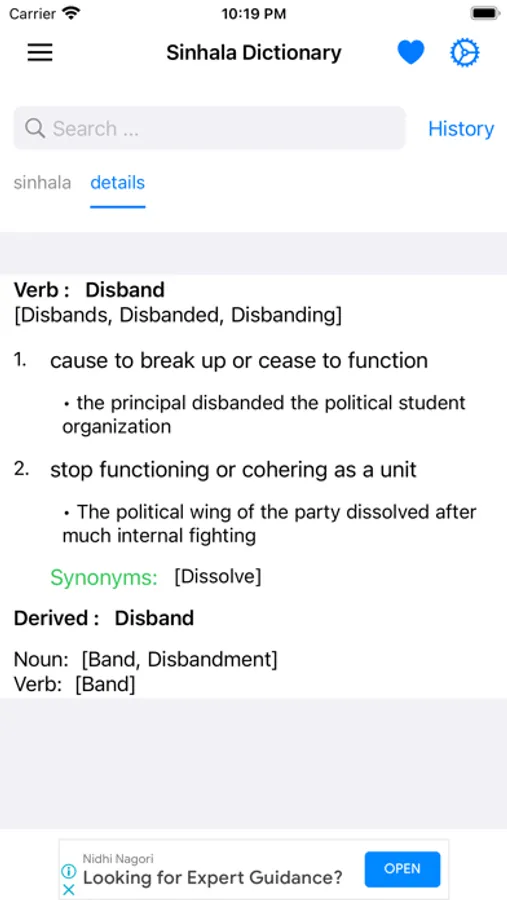 Carrier 10:19 PM

Sinhala Dictionary

Search ...

History

sinhala details

Verb : Disband
[Disbands, Disbanded, Disbanding]

1. cause to break up or cease to function

• the principal disbanded the political student organization

2. stop functioning or cohering as a unit

• The political wing of the party dissolved after much internal fighting

Synonyms: [Dissolve]

Derived : Disband

Noun: [Band, Disbandment]
Verb: [Band]

Nidhi Nagori
Looking for Expert Guidance?
OPEN